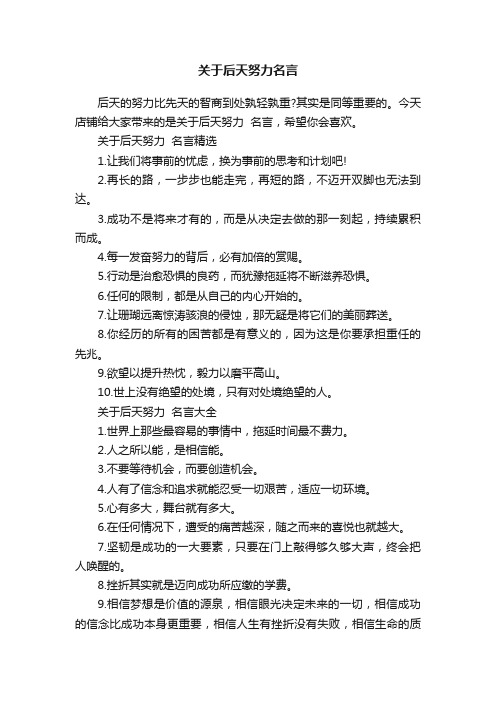 关于后天努力名言

后天的努力比先天的智商到处孰轻孰重?其实是同等重要的。今天店铺给大家带来的是关于后天努力 名言，希望你会喜欢。

关于后天努力 名言精选

1.让我们将事前的忧虑，换为事前的思考和计划吧!

2.再长的路，一步步也能走完，再短的路，不迈开双脚也无法到达。

3.成功不是将来才有的，而是从决定去做的那一刻起，持续累积而成。

4.每一发奋努力的背后，必有加倍的赏赐。

5.行动是治愈恐惧的良药，而犹豫拖延将不断滋养恐惧。

6.任何的限制，都是从自己的内心开始的。

7.让珊瑚远离惊涛骇浪的侵蚀，那无疑是将它们的美丽葬送。

8.你经历的所有的困苦都是有意义的，因为这是你要承担重任的先兆。

9.欲望以提升热忱，毅力以磨平高山。

10.世上没有绝望的处境，只有对处境绝望的人。

关于后天努力 名言大全

1.世界上那些最容易的事情中，拖延时间最不费力。

2.人之所以能，是相信能。

3.不要等待机会，而要创造机会。

4.人有了信念和追求就能忍受一切艰苦，适应一切环境。

5.心有多大，舞台就有多大。

6.在任何情况下，遭受的痛苦越深，随之而来的喜悦也就越大。

7.坚韧是成功的一大要素，只要在门上敲得够久够大声，终会把人唤醒的。

8.挫折其实就是迈向成功所应缴的学费。

9.相信梦想是价值的源泉，相信眼光决定未来的一切，相信成功的信念比成功本身更重要，相信人生有挫折没有失败，相信生命的质